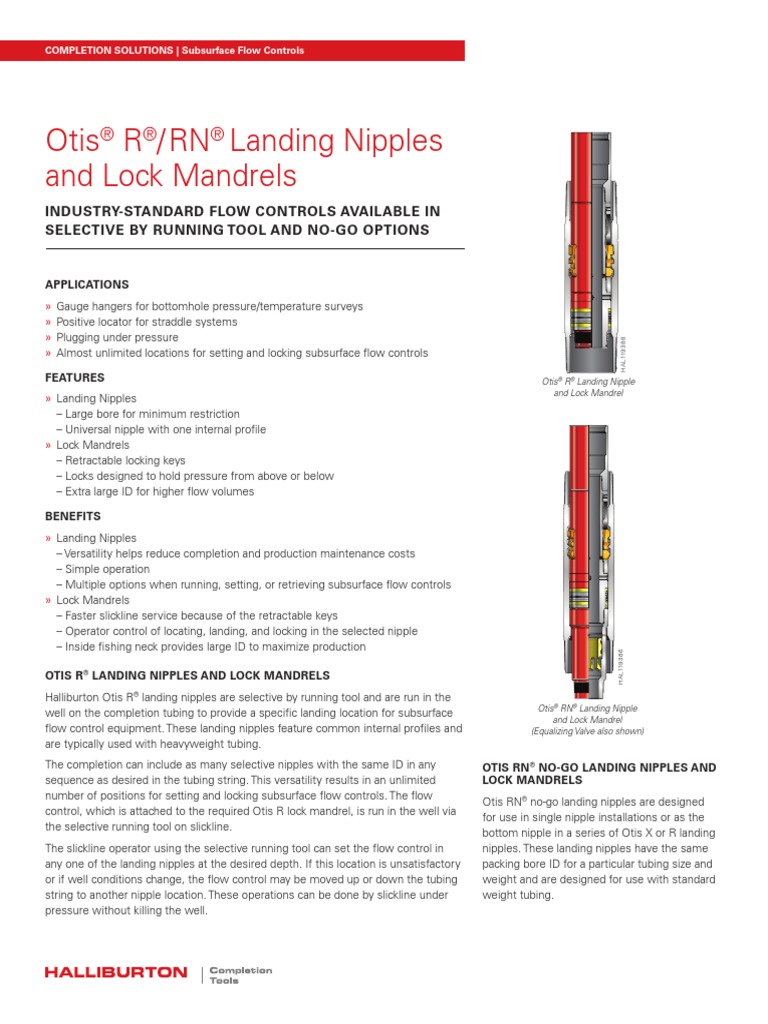 COMPLETION SOLUTIONS | Subsurface Flow Controls

Otis® R®/RN® Landing Nipples and Lock Mandrels

INDUSTRY-STANDARD FLOW CONTROLS AVAILABLE IN SELECTIVE BY RUNNING TOOL AND NO-GO OPTIONS

APPLICATIONS

» Gauge hangers for bottomhole pressure/temperature surveys
» Positive locator for straddle systems
» Plugging under pressure
» Almost unlimited locations for setting and locking subsurface flow controls

FEATURES

» Landing Nipples
– Large bore for minimum restriction
– Universal nipple with one internal profile
» Lock Mandrels
– Retractable locking keys
– Locks designed to hold pressure from above or below
– Extra large ID for higher flow volumes

BENEFITS

» Landing Nipples
– Versatility helps reduce completion and production maintenance costs
– Simple operation
– Multiple options when running, setting, or retrieving subsurface flow controls
» Lock Mandrels
– Faster slickline service because of the retractable keys
– Operator control of locating, landing, and locking in the selected nipple
– Inside fishing neck provides large ID to maximize production

OTIS R® LANDING NIPPLES AND LOCK MANDRELS

Halliburton Otis R® landing nipples are selective by running tool and are run in the well on the completion tubing to provide a specific landing location for subsurface flow control equipment. These landing nipples feature common internal profiles and are typically used with heavyweight tubing.

The completion can include as many selective nipples with the same ID in any sequence as desired in the tubing string. This versatility results in an unlimited number of positions for setting and locking subsurface flow controls. The flow control, which is attached to the required Otis R lock mandrel, is run in the well via the selective running tool on slickline.

The slickline operator using the selective running tool can set the flow control in any one of the landing nipples at the desired depth. If this location is unsatisfactory or if well conditions change, the flow control may be moved up or down the tubing string to another nipple location. These operations can be done by slickline under pressure without killing the well.

HAL119388

Otis® R® Landing Nipple and Lock Mandrel

HAL119386

Otis® RN® Landing Nipple and Lock Mandrel (Equalizing Valve also shown)

OTIS RN® NO-GO LANDING NIPPLES AND LOCK MANDRELS

Otis RN® no-go landing nipples are designed for use in single nipple installations or as the bottom nipple in a series of Otis X or R landing nipples. These landing nipples have the same packing bore ID for a particular tubing size and weight and are designed for use with standard weight tubing.

HALLIBURTON | Completion Tools